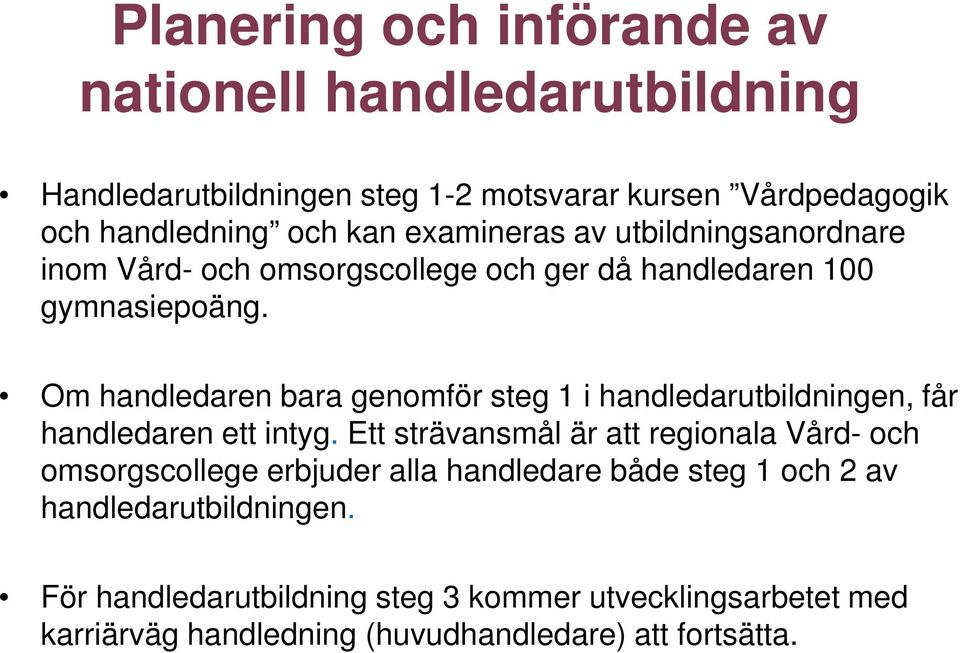 Planering och införande av nationell handledarutbildning

• Handledarutbildningen steg 1-2 motsvarar kursen ”Vårdpedagogik och handledning” och kan examineras av utbildningsanordnare inom Vård- och omsorgscollege och ger då handledaren 100 gymnasiepoäng.

• Om handledaren bara genomför steg 1 i handledarutbildningen, får handledaren ett intyg. Ett strävansmål är att regionala Vård- och omsorgscollege erbjuder alla handledare både steg 1 och 2 av handledarutbildningen.

• För handledarutbildning steg 3 kommer utvecklingsarbetet med karriärväg handledning (huvudhandledare) att fortsätta.